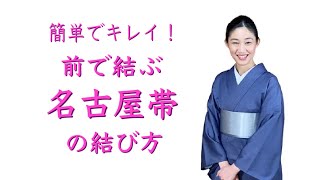 簡単でキレイ！
前で結ぶ
名古屋帯
の結び方